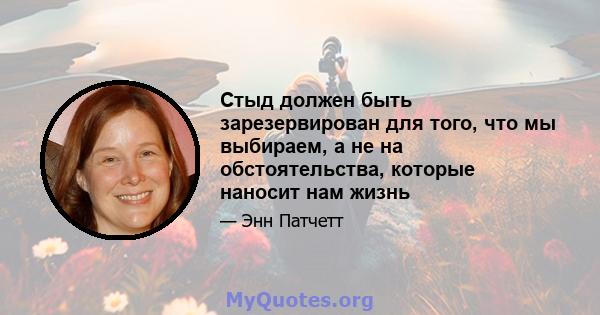 Стыд должен быть зарезервирован для того, что мы выбираем, а не на обстоятельства, которые наносит нам жизнь

— Энн Патчетт

MyQuotes.org